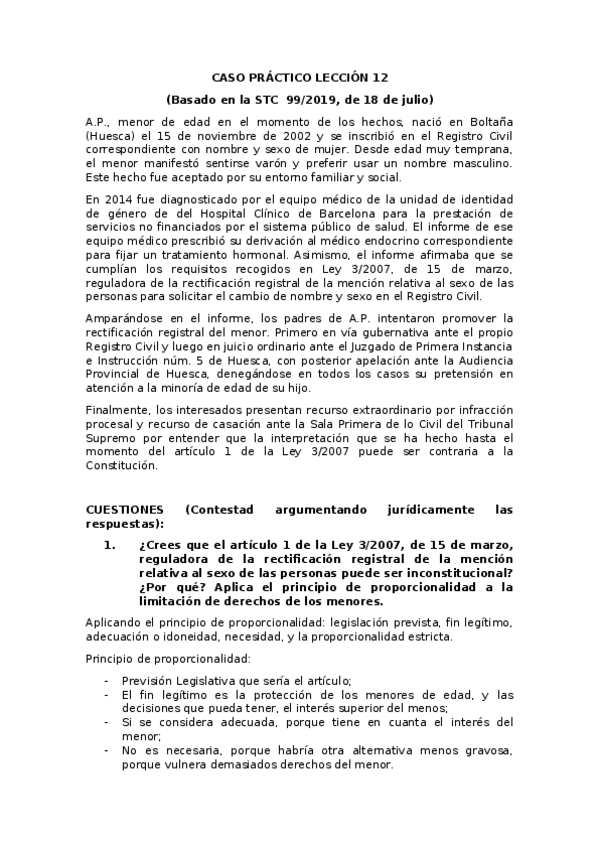 CASO PRÁCTICO LECCIÓN 12

(Basado en la STC 99/2019, de 18 de julio)

A.P., menor de edad en el momento de los hechos, nació en Boltaña (Huesca) el 15 de noviembre de 2002 y se inscribió en el Registro Civil correspondiente con nombre y sexo de mujer. Desde edad muy temprana, el menor manifestó sentirse varón y preferir usar un nombre masculino. Este hecho fue aceptado por su entorno familiar y social.

En 2014 fue diagnosticado por el equipo médico de la unidad de identidad de género de del Hospital Clínico de Barcelona para la prestación de servicios no financiados por el sistema público de salud. El informe de ese equipo médico prescribió su derivación al médico endocrino correspondiente para fijar un tratamiento hormonal. Asimismo, el informe afirmaba que se cumplían los requisitos recogidos en Ley 3/2007, de 15 de marzo, reguladora de la rectificación registral de la mención relativa al sexo de las personas para solicitar el cambio de nombre y sexo en el Registro Civil.

Amparándose en el informe, los padres de A.P. intentaron promover la rectificación registral del menor. Primero en vía gubernativa ante el propio Registro Civil y luego en juicio ordinario ante el Juzgado de Primera Instancia e Instrucción núm. 5 de Huesca, con posterior apelación ante la Audiencia Provincial de Huesca, denegándose en todos los casos su pretensión en atención a la minoría de edad de su hijo.

Finalmente, los interesados presentan recurso extraordinario por infracción procesal y recurso de casación ante la Sala Primera de lo Civil del Tribunal Supremo por entender que la interpretación que se ha hecho hasta el momento del artículo 1 de la Ley 3/2007 puede ser contraria a la Constitución.

CUESTIONES (Contestad argumentando jurídicamente las respuestas):

1. ¿Crees que el artículo 1 de la Ley 3/2007, de 15 de marzo, reguladora de la rectificación registral de la mención relativa al sexo de las personas puede ser inconstitucional? ¿Por qué? Aplica el principio de proporcionalidad a la limitación de derechos de los menores.

Aplicando el principio de proporcionalidad: legislación prevista, fin legítimo, adecuación o idoneidad, necesidad, y la proporcionalidad estricta.

Principio de proporcionalidad:

- Previsión Legislativa que sería el artículo;
- El fin legítimo es la protección de los menores de edad, y las decisiones que pueda tener, el interés superior del menos;
- Si se considera adecuada, porque tiene en cuanta el interés del menor;
- No es necesaria, porque habría otra alternativa menos gravosa, porque vulnera demasiados derechos del menor.